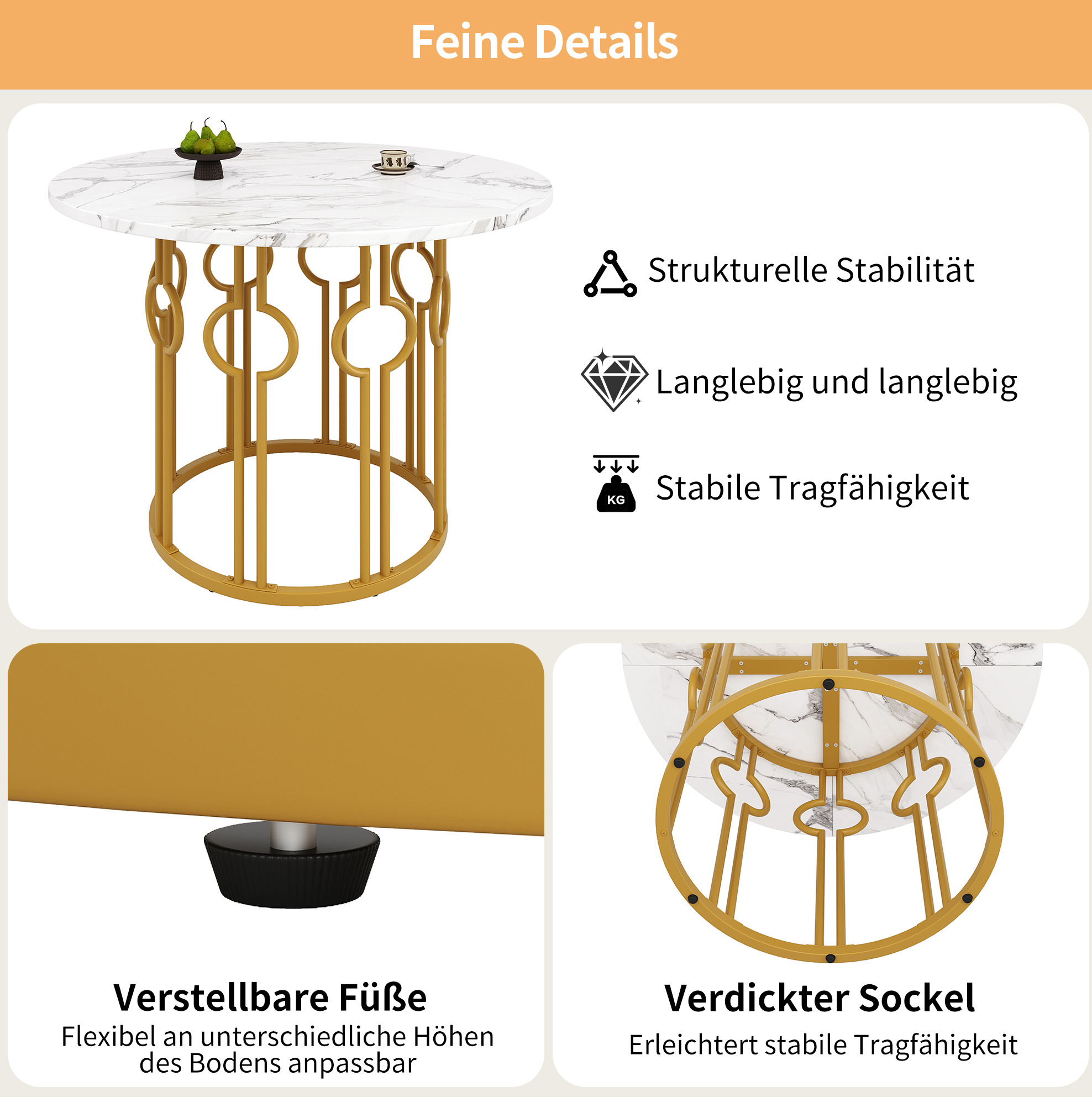 Feine Details

Strukturelle Stabilität

Langlebig und langlebig

KG

Stabile Tragfähigkeit

Verstellbare Füße

Flexibel an unterschiedliche Höhen des Bodens anpassbar

Verdickter Sockel

Erleichtert stabile Tragfähigkeit